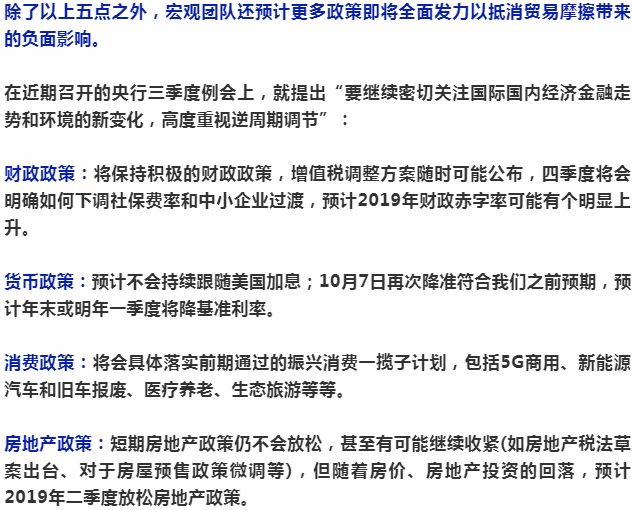 除了以上五点之外，宏观团队还预计更多政策即将全面发力以抵消贸易摩擦带来的负面影响。

在近期召开的央行三季度例会上，就提出“要继续密切关注国际国内经济金融走势和环境的新变化，高度重视逆周期调节”：

财政政策：将保持积极的财政政策，增值税调整方案随时可能公布，四季度将会明确如何下调社保费率和中小企业过渡，预计2019年财政赤字率可能有个明显上升。

货币政策：预计不会持续跟随美国加息；10月7日再次降准符合我们之前预期，预计年末或明年一季度将降基准利率。

消费政策：将会具体落实前期通过的振兴消费一揽子计划，包括5G商用、新能源汽车和旧车报废、医疗养老、生态旅游等等。

房地产政策：短期房地产政策仍不会放松，甚至有可能继续收紧(如房地产税法草案出台、对于房屋预售政策微调等)，但随着房价、房地产投资的回落，预计2019年二季度放松房地产政策。